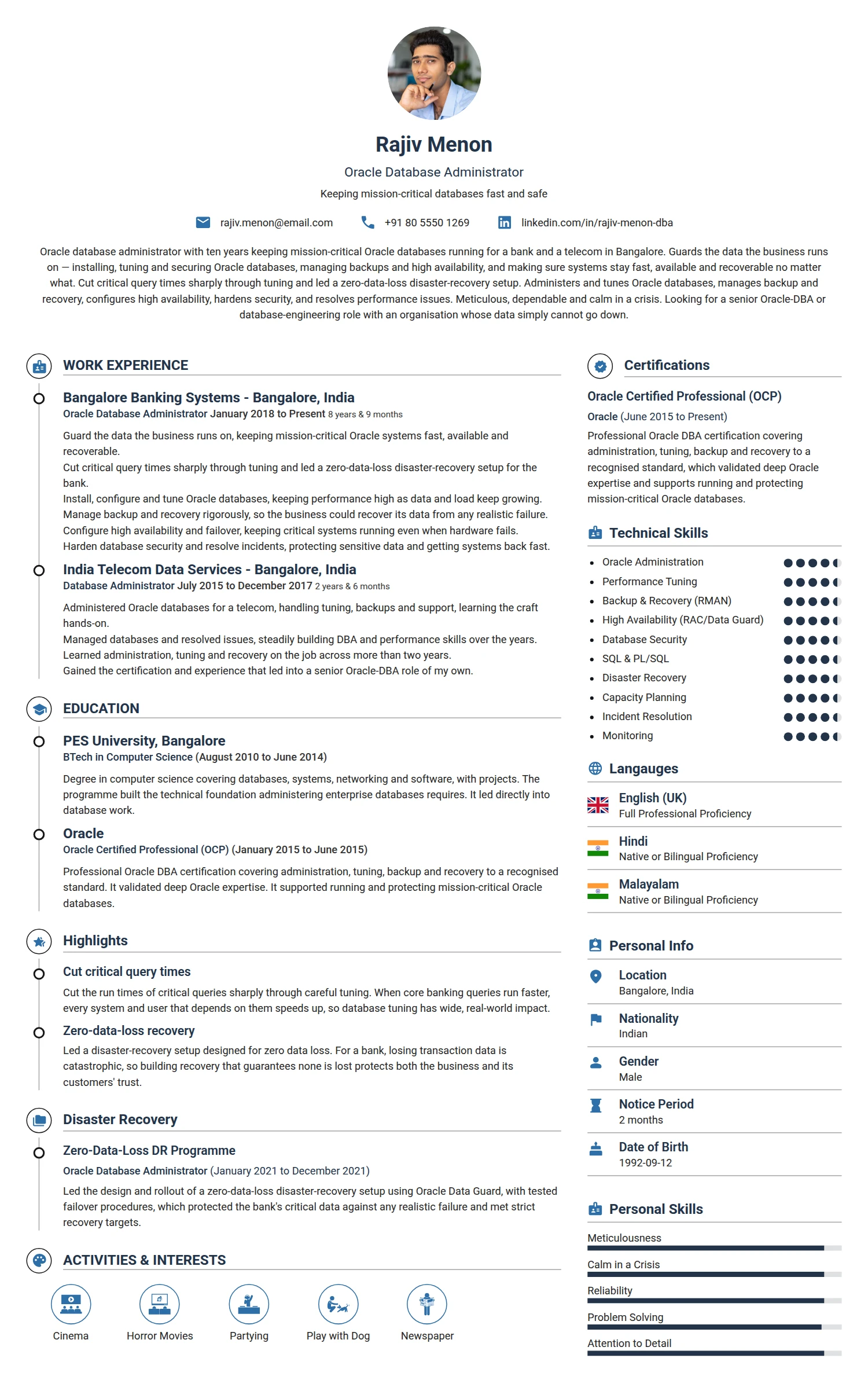 Rajiv Menon

Oracle Database Administrator

Keeping mission-critical databases fast and safe

rajiv.menon@email.com +91 80 5550 1269 linkedin.com/in/rajiv-menon-dba

Oracle database administrator with ten years keeping mission-critical Oracle databases running for a bank and a telecom in Bangalore. Guards the data the business runs on — installing, tuning and securing Oracle databases, managing backups and high availability, and making sure systems stay fast, available and recoverable no matter what. Cut critical query times sharply through tuning and led a zero-data-loss disaster-recovery setup. Administers and tunes Oracle databases, manages backup and recovery, configures high availability, hardens security, and resolves performance issues. Meticulous, dependable and calm in a crisis. Looking for a senior Oracle-DBA or database-engineering role with an organisation whose data simply cannot go down.

WORK EXPERIENCE

Bangalore Banking Systems - Bangalore, India
Oracle Database Administrator January 2018 to Present 8 years & 9 months

Guard the data the business runs on, keeping mission-critical Oracle systems fast, available and recoverable.
Cut critical query times sharply through tuning and led a zero-data-loss disaster-recovery setup for the bank.
Install, configure and tune Oracle databases, keeping performance high as data and load keep growing.
Manage backup and recovery rigorously, so the business could recover its data from any realistic failure.
Configure high availability and failover, keeping critical systems running even when hardware fails.
Harden database security and resolve incidents, protecting sensitive data and getting systems back fast.

India Telecom Data Services - Bangalore, India
Database Administrator July 2015 to December 2017 2 years & 6 months

Administered Oracle databases for a telecom, handling tuning, backups and support, learning the craft hands-on.
Managed databases and resolved issues, steadily building DBA and performance skills over the years.
Learned administration, tuning and recovery on the job across more than two years.
Gained the certification and experience that led into a senior Oracle-DBA role of my own.

EDUCATION

PES University, Bangalore
BTech in Computer Science (August 2010 to June 2014)

Degree in computer science covering databases, systems, networking and software, with projects. The programme built the technical foundation administering enterprise databases requires. It led directly into database work.

Oracle
Oracle Certified Professional (OCP) (January 2015 to June 2015)

Professional Oracle DBA certification covering administration, tuning, backup and recovery to a recognised standard. It validated deep Oracle expertise. It supported running and protecting mission-critical Oracle databases.

Highlights

Cut critical query times
Cut the run times of critical queries sharply through careful tuning. When core banking queries run faster, every system and user that depends on them speeds up, so database tuning has wide, real-world impact.

Zero-data-loss recovery
Led a disaster-recovery setup designed for zero data loss. For a bank, losing transaction data is catastrophic, so building recovery that guarantees none is lost protects both the business and its customers' trust.

Disaster Recovery

Zero-Data-Loss DR Programme
Oracle Database Administrator (January 2021 to December 2021)
Led the design and rollout of a zero-data-loss disaster-recovery setup using Oracle Data Guard, with tested failover procedures, which protected the bank's critical data against any realistic failure and met strict recovery targets.

ACTIVITIES & INTERESTS

Cinema Horror Movies Partying Play with Dog Newspaper

Certifications

Oracle Certified Professional (OCP)
Oracle (June 2015 to Present)
Professional Oracle DBA certification covering administration, tuning, backup and recovery to a recognised standard, which validated deep Oracle expertise and supports running and protecting mission-critical Oracle databases.

Technical Skills

- Oracle Administration
- Performance Tuning
- Backup & Recovery (RMAN)
- High Availability (RAC/Data Guard)
- Database Security
- SQL & PL/SQL
- Disaster Recovery
- Capacity Planning
- Incident Resolution
- Monitoring

Langauges

English (UK)
Full Professional Proficiency

Hindi
Native or Bilingual Proficiency

Malayalam
Native or Bilingual Proficiency

Personal Info

Location
Bangalore, India

Nationality
Indian

Gender
Male

Notice Period
2 months

Date of Birth
1992-09-12

Personal Skills

Meticulousness
Calm in a Crisis
Reliability
Problem Solving
Attention to Detail